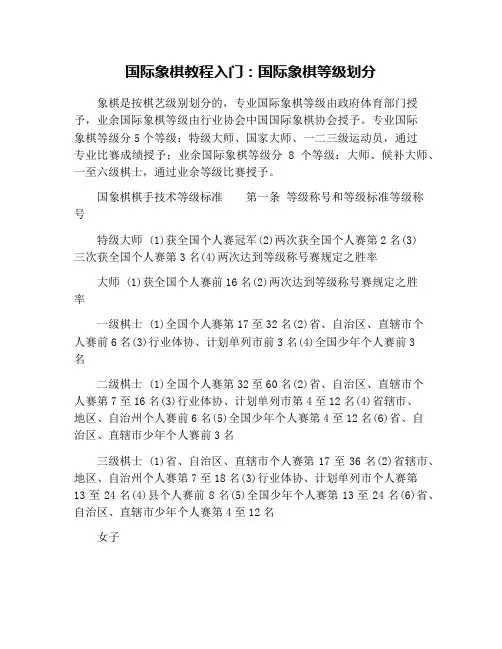 国际象棋教程入门：国际象棋等级划分

象棋是按棋艺级别划分的，专业国际象棋等级由政府体育部门授予，业余国际象棋等级由行业协会中国国际象棋协会授予。专业国际象棋等级分 5 个等级：特级大师、国家大师、一二三级运动员，通过专业比赛成绩授予；业余国际象棋等级分 8 个等级：大师、候补大师、一至六级棋士，通过业余等级比赛授予。

国象棋棋手技术等级标准　　第一条 等级称号和等级标准等级称号

特级大师 (1)获全国个人赛冠军(2)两次获全国个人赛第 2 名(3)三次获全国个人赛第 3 名(4)两次达到等级称号赛规定之胜率

大师 (1)获全国个人赛前 16 名(2)两次达到等级称号赛规定之胜率

一级棋士 (1)全国个人赛第 17 至 32 名(2)省、自治区、直辖市个人赛前 6 名(3)行业体协、计划单列市前 3 名(4)全国少年个人赛前 3 名

二级棋士 (1)全国个人赛第 32 至 60 名(2)省、自治区、直辖市个人赛第 7 至 16 名(3)行业体协、计划单列市第 4 至 12 名(4)省辖市、地区、自治州个人赛前 6 名(5)全国少年个人赛第 4 至 12 名(6)省、自治区、直辖市少年个人赛前 3 名

三级棋士 (1)省、自治区、直辖市个人赛第 17 至 36 名(2)省辖市、地区、自治州个人赛第 7 至 18 名(3)行业体协、计划单列市个人赛第 13 至 24 名(4)县个人赛前 8 名(5)全国少年个人赛第 13 至 24 名(6)省、自治区、直辖市少年个人赛第 4 至 12 名

女子